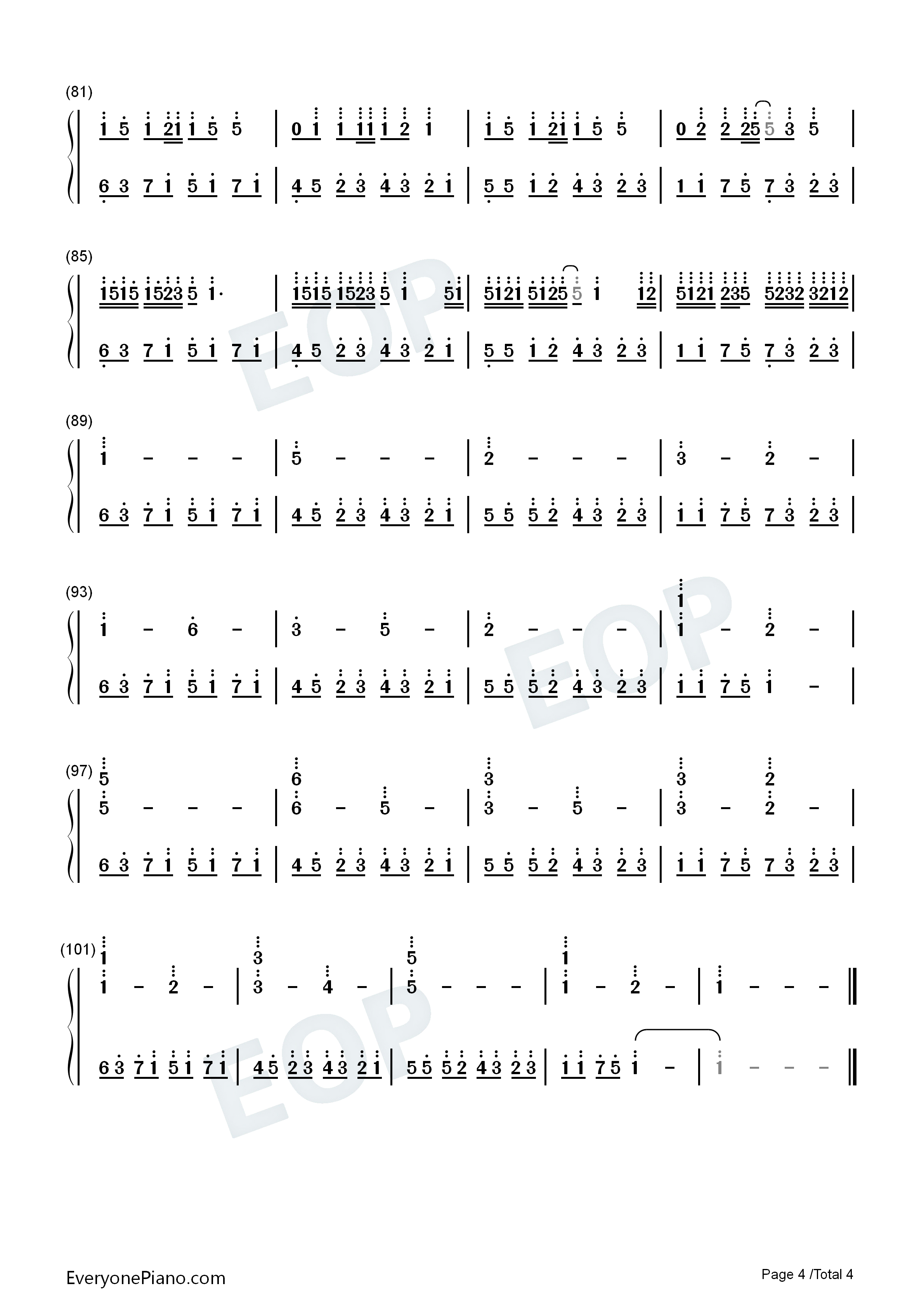 (81)

1 5 1 21 1 5 5 | 0 1 1 11 1 2 1 | 1 5 1 21 1 5 5 | 0 2 2 25 5 3 5 |

6 3 7 1 5 1 7 1 | 4 5 2 3 4 3 2 1 | 5 5 1 2 4 3 2 3 | 1 1 7 5 7 3 2 3 |

(85)

1515 1523 5 1· | 1515 1523 5 1 51 | 5121 5125 5 1 12 | 5121 235 5232 3212 |

6 3 7 1 5 1 7 1 | 4 5 2 3 4 3 2 1 | 5 5 1 2 4 3 2 3 | 1 1 7 5 7 3 2 3 |

(89)

1 - - - | 5 - - - | 2 - - - | 3 - 2 - |

6 3 7 1 5 1 7 1 | 4 5 2 3 4 3 2 1 | 5 5 5 2 4 3 2 3 | 1 1 7 5 7 3 2 3 |

(93)

1 - 6 - | 3 - 5 - | 2 - - - | 1 1 - 2 - |

6 3 7 1 5 1 7 1 | 4 5 2 3 4 3 2 1 | 5 5 5 2 4 3 2 3 | 1 1 7 5 1 - |

(97)

5 5 - - - | 6 6 - 5 - | 3 3 - 5 - | 3 3 - 2 2 - |

6 3 7 1 5 1 7 1 | 4 5 2 3 4 3 2 1 | 5 5 5 2 4 3 2 3 | 1 1 7 5 7 3 2 3 |

(101)

1 1 - 2 - | 3 3 - 4 - | 5 5 - - - | 1 1 - 2 - | 1 - - - ‖

6 3 7 1 5 1 7 1 | 4 5 2 3 4 3 2 1 | 5 5 5 2 4 3 2 3 | 1 1 7 5 1 - | 1 - - - ‖

EveryonePiano.com

Page 4 /Total 4

EOP